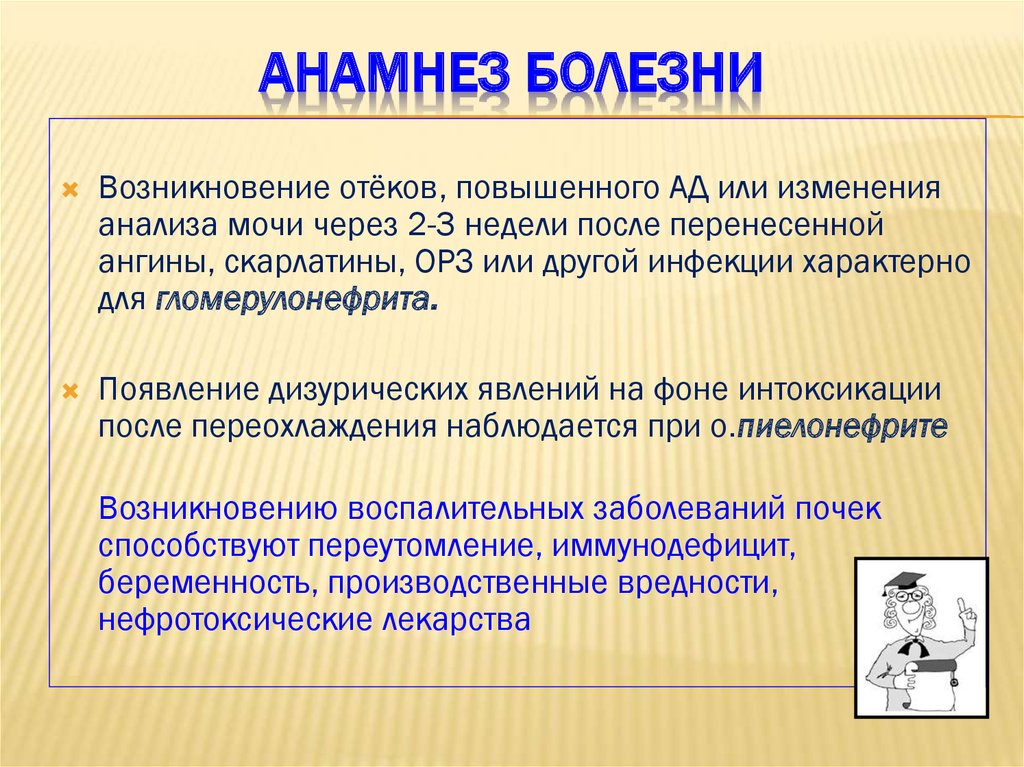 АНАМНЕЗ БОЛЕЗНИ

Возникновение отёков, повышенного АД или изменения анализа мочи через 2-3 недели после перенесенной ангины, скарлатины, ОРЗ или другой инфекции характерно для гломерулонефрита.

Появление дизурических явлений на фоне интоксикации после переохлаждения наблюдается при о.пиелонефрите

Возникновению воспалительных заболеваний почек способствуют переутомление, иммунодефицит, беременность, производственные вредности, нефротоксические лекарства